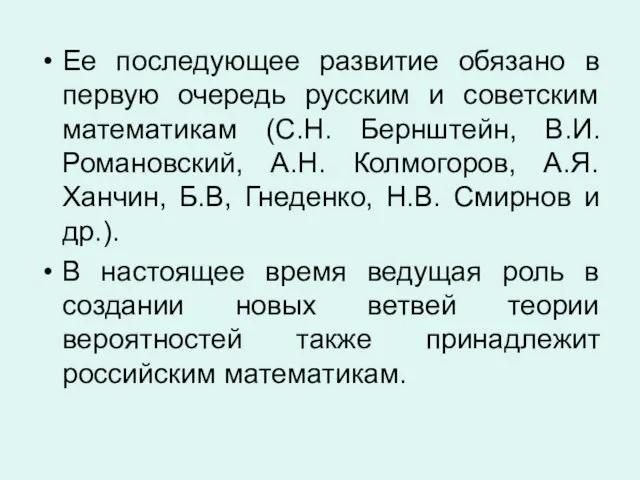 • Ее последующее развитие обязано в первую очередь русским и советским математикам (С.Н. Бернштейн, В.И. Романовский, А.Н. Колмогоров, А.Я. Ханчин, Б.В, Гнеденко, Н.В. Смирнов и др.).

• В настоящее время ведущая роль в создании новых ветвей теории вероятностей также принадлежит российским математикам.